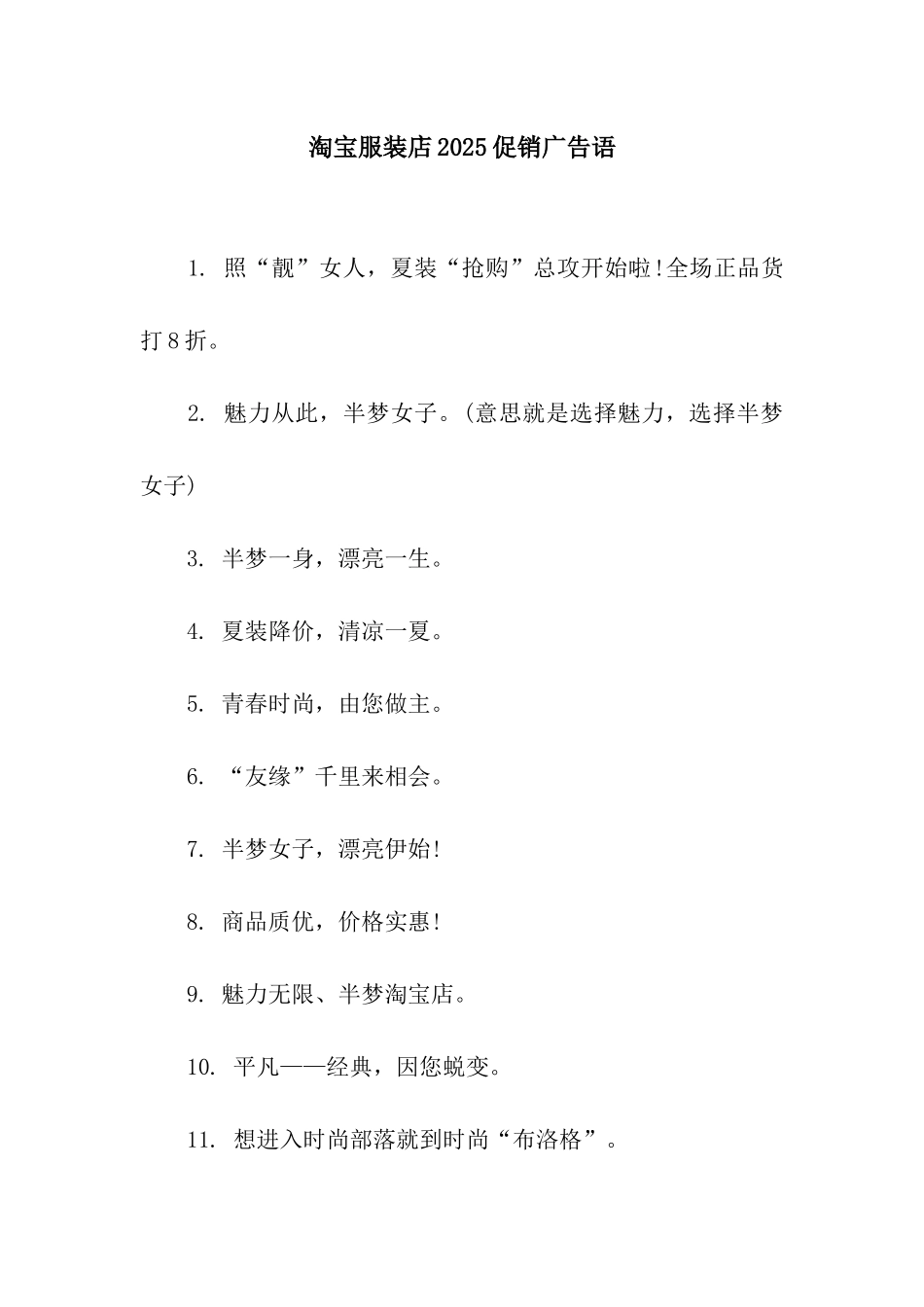 淘宝服装店2025促销广告语

1. 照“靓”女人，夏装“抢购”总攻开始啦!全场正品货打8折。

2. 魅力从此，半梦女子。(意思就是选择魅力，选择半梦女子)

3. 半梦一身，漂亮一生。

4. 夏装降价，清凉一夏。

5. 青春时尚，由您做主。

6. “友缘”千里来相会。

7. 半梦女子，漂亮伊始!

8. 商品质优，价格实惠!

9. 魅力无限、半梦淘宝店。

10. 平凡——经典，因您蜕变。

11. 想进入时尚部落就到时尚“布洛格”。